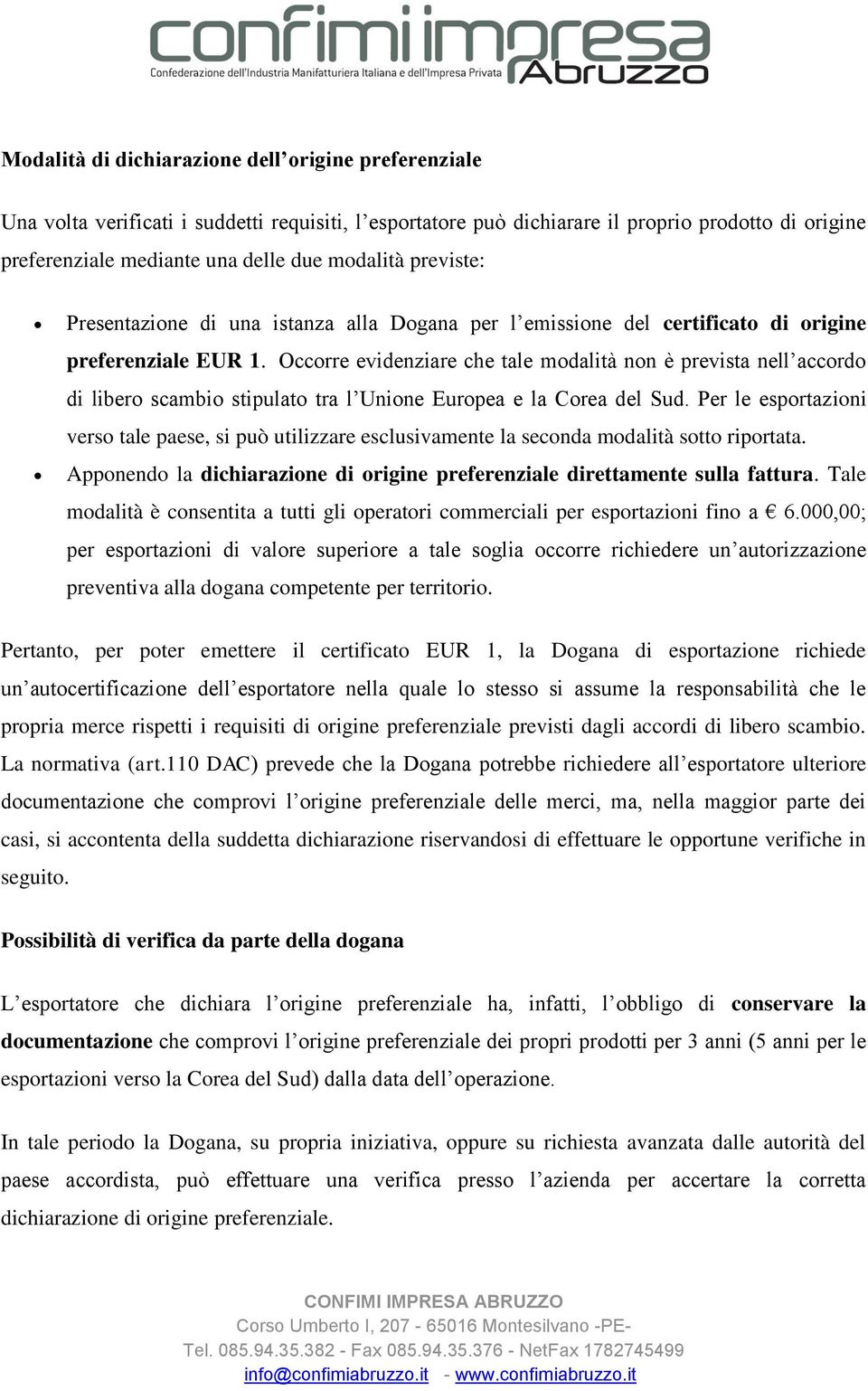 confimi impresa
Confederazione dell'Industria Manifatturiera Italiana e dell'Impresa Privata
Abruzzo

Modalità di dichiarazione dell'origine preferenziale

Una volta verificati i suddetti requisiti, l'esportatore può dichiarare il proprio prodotto di origine preferenziale mediante una delle due modalità previste:

• Presentazione di una istanza alla Dogana per l'emissione del certificato di origine preferenziale EUR 1. Occorre evidenziare che tale modalità non è prevista nell'accordo di libero scambio stipulato tra l'Unione Europea e la Corea del Sud. Per le esportazioni verso tale paese, si può utilizzare esclusivamente la seconda modalità sotto riportata.
• Apponendo la dichiarazione di origine preferenziale direttamente sulla fattura. Tale modalità è consentita a tutti gli operatori commerciali per esportazioni fino a € 6.000,00; per esportazioni di valore superiore a tale soglia occorre richiedere un'autorizzazione preventiva alla dogana competente per territorio.

Pertanto, per poter emettere il certificato EUR 1, la Dogana di esportazione richiede un'autocertificazione dell'esportatore nella quale lo stesso si assume la responsabilità che le propria merce rispetti i requisiti di origine preferenziale previsti dagli accordi di libero scambio. La normativa (art.110 DAC) prevede che la Dogana potrebbe richiedere all'esportatore ulteriore documentazione che comprovi l'origine preferenziale delle merci, ma, nella maggior parte dei casi, si accontenta della suddetta dichiarazione riservandosi di effettuare le opportune verifiche in seguito.

Possibilità di verifica da parte della dogana

L'esportatore che dichiara l'origine preferenziale ha, infatti, l'obbligo di conservare la documentazione che comprovi l'origine preferenziale dei propri prodotti per 3 anni (5 anni per le esportazioni verso la Corea del Sud) dalla data dell'operazione.

In tale periodo la Dogana, su propria iniziativa, oppure su richiesta avanzata dalle autorità del paese accordista, può effettuare una verifica presso l'azienda per accertare la corretta dichiarazione di origine preferenziale.

CONFIMI IMPRESA ABRUZZO
Corso Umberto I, 207 - 65016 Montesilvano -PE-
Tel. 085.94.35.382 - Fax 085.94.35.376 - NetFax 1782745499
info@confimiabruzzo.it - www.confimiabruzzo.it